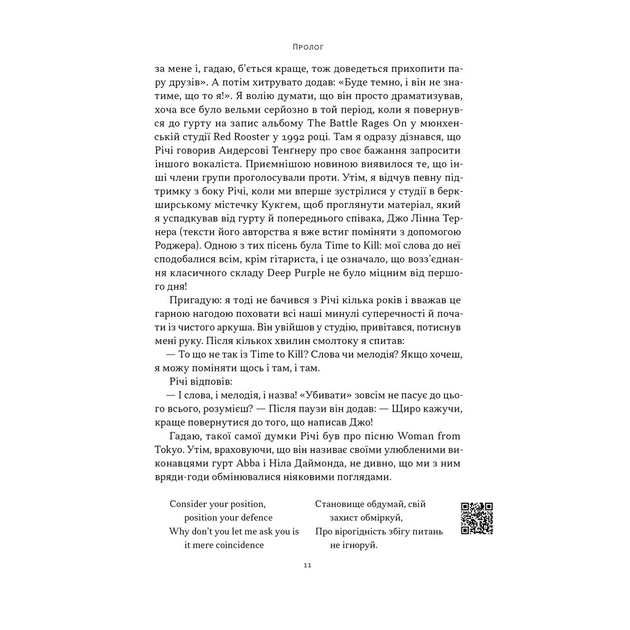 Пролог

за мене і, гадаю, б'ється краще, тож доведеться прихопити пару друзів». А потім хитрувато додав: «Буде темно, і він не знатиме, що то я!». Я волію думати, що він просто драматизував, хоча все було вельми серйозно в той період, коли я повернувся до гурту на запис альбому The Battle Rages On у мюнхенській студії Red Rooster у 1992 році. Там я одразу дізнався, що Річі говорив Андерсові Тенгнеру про своє бажання запросити іншого вокаліста. Приємнішою новиною виявилося те, що інші члени групи проголосували проти. Утім, я відчув певну підтримку з боку Річі, коли ми вперше зустрілися у студії в беркширському містечку Кукгем, щоб проглянути матеріал, який я успадкував від гурту й попереднього співака, Джо Лінна Тернера (тексти його авторства я вже встиг поміняти з допомогою Роджера). Одною з тих пісень була Time to Kill: мої слова до неї сподобалися всім, крім гітариста, і це означало, що возз'єднання класичного складу Deep Purple не було міцним від першого дня!

Пригадую: я тоді не бачився з Річі кілька років і вважав це гарною нагодою поховати всі наші минулі суперечності й почати із чистого аркуша. Він увійшов у студію, привітався, потиснув мені руку. Після кількох хвилин смолтоку я спитав:

— То що не так із Time to Kill? Слова чи мелодія? Якщо хочеш, я можу поміняти щось і там, і там.

Річі відповів:

— І слова, і мелодія, і назва! «Убивати» зовсім не пасує до цього всього, розумієш? — Після паузи він додав: — Щиро кажучи, краще повернутися до того, що написав Джо!

Гадаю, такої самої думки Річі був про пісню Woman from Tokyo. Утім, враховуючи, що він називає своїми улюбленими виконавцями гурт Abba і Ніла Даймонда, не дивно, що ми з ним вряди-годи обмінювалися ніяковими поглядами.

Consider your position,
position your defence
Why don't you let me ask you is
it mere coincidence

Становище обдумай, свій
захист обміркуй,
Про вірогідність збігу питань
не ігноруй.

11